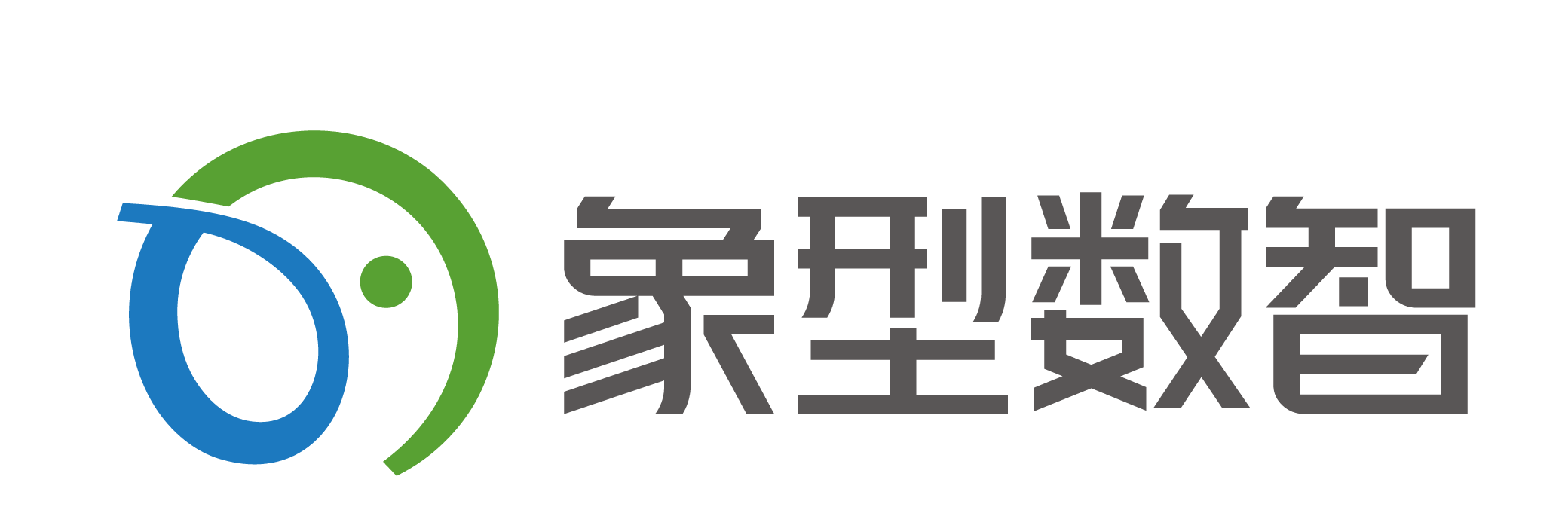 象型数智